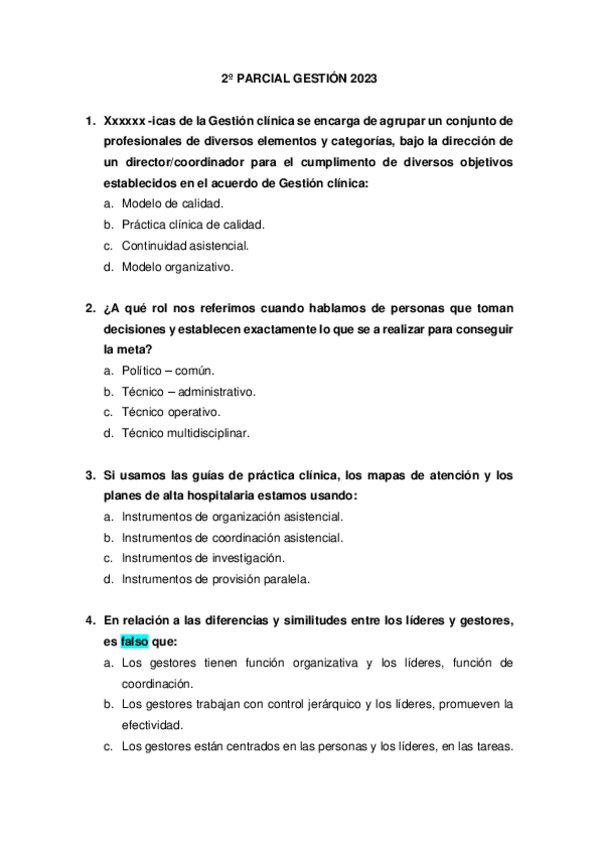 2º PARCIAL GESTIÓN 2023

1. Xxxxxx -icas de la Gestión clínica se encarga de agrupar un conjunto de profesionales de diversos elementos y categorías, bajo la dirección de un director/coordinador para el cumplimento de diversos objetivos establecidos en el acuerdo de Gestión clínica:
a. Modelo de calidad.
b. Práctica clínica de calidad.
c. Continuidad asistencial.
d. Modelo organizativo.

2. ¿A qué rol nos referimos cuando hablamos de personas que toman decisiones y establecen exactamente lo que se a realizar para conseguir la meta?
a. Político – común.
b. Técnico – administrativo.
c. Técnico operativo.
d. Técnico multidisciplinar.

3. Si usamos las guías de práctica clínica, los mapas de atención y los planes de alta hospitalaria estamos usando:
a. Instrumentos de organización asistencial.
b. Instrumentos de coordinación asistencial.
c. Instrumentos de investigación.
d. Instrumentos de provisión paralela.

4. En relación a las diferencias y similitudes entre los líderes y gestores, es falso que:
a. Los gestores tienen función organizativa y los líderes, función de coordinación.
b. Los gestores trabajan con control jerárquico y los líderes, promueven la efectividad.
c. Los gestores están centrados en las personas y los líderes, en las tareas.